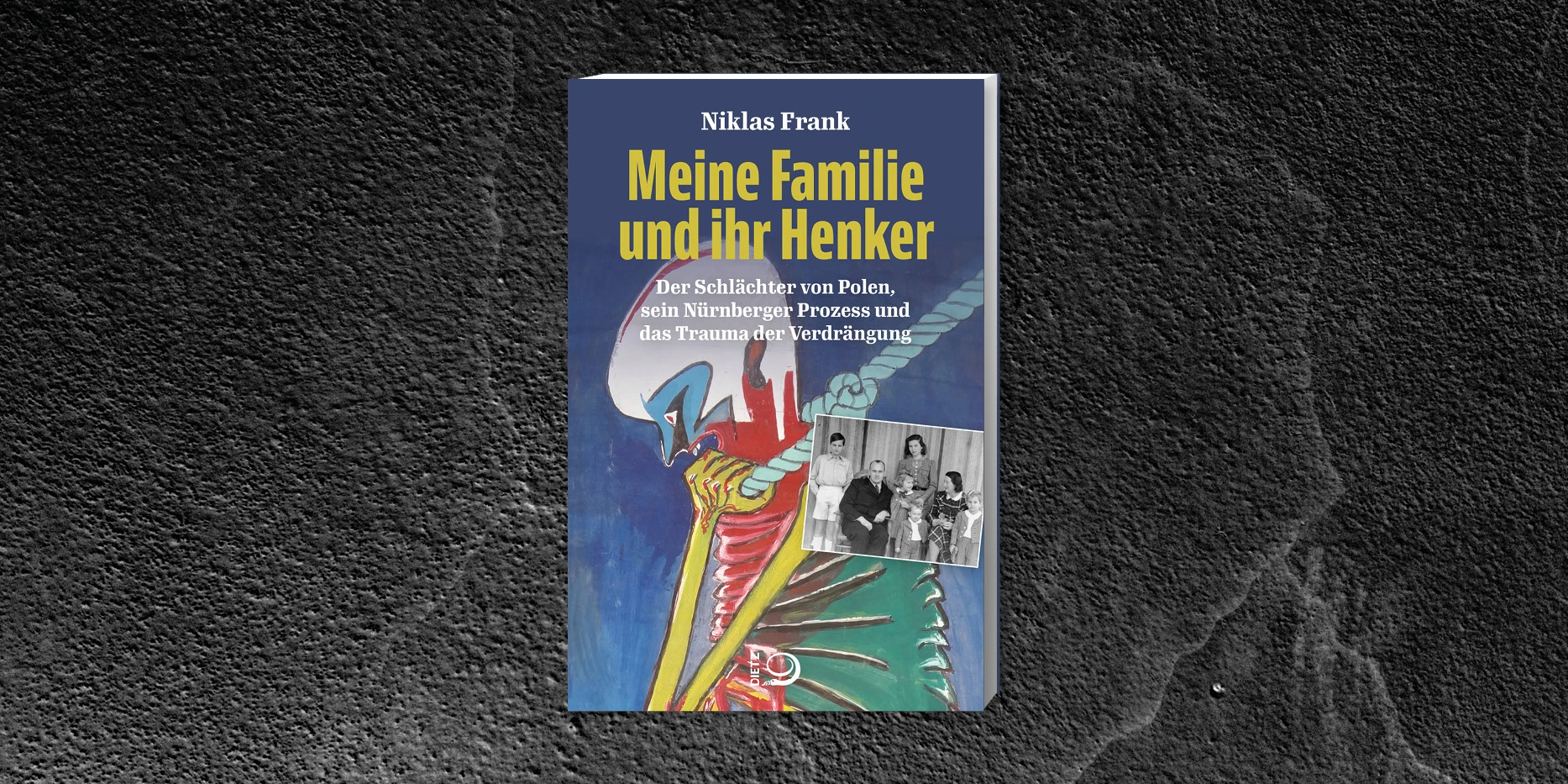 Niklas Frank

Meine Familie und ihr Henker

Der Schlächter von Polen, sein Nürnberger Prozess und das Trauma der Verdrängung

DIETZ